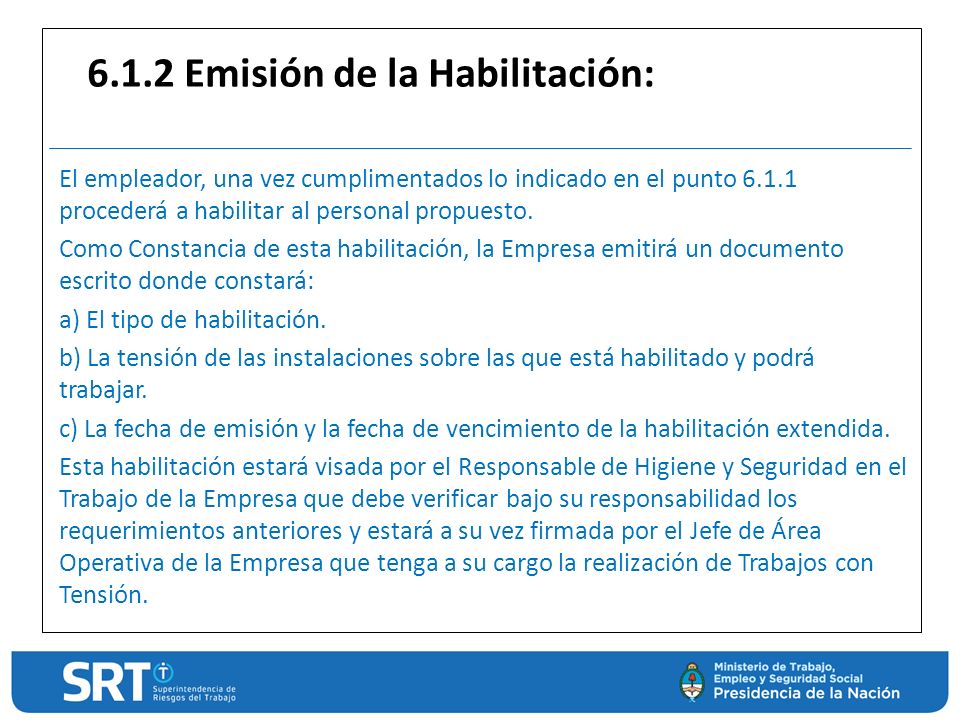 6.1.2 Emisión de la Habilitación:

El empleador, una vez cumplimentados lo indicado en el punto 6.1.1 procederá a habilitar al personal propuesto.

Como Constancia de esta habilitación, la Empresa emitirá un documento escrito donde constará:

a) El tipo de habilitación.

b) La tensión de las instalaciones sobre las que está habilitado y podrá trabajar.

c) La fecha de emisión y la fecha de vencimiento de la habilitación extendida.

Esta habilitación estará visada por el Responsable de Higiene y Seguridad en el Trabajo de la Empresa que debe verificar bajo su responsabilidad los requerimientos anteriores y estará a su vez firmada por el Jefe de Área Operativa de la Empresa que tenga a su cargo la realización de Trabajos con Tensión.

SRT Superintendencia de Riesgos del Trabajo

Ministerio de Trabajo, Empleo y Seguridad Social
Presidencia de la Nación